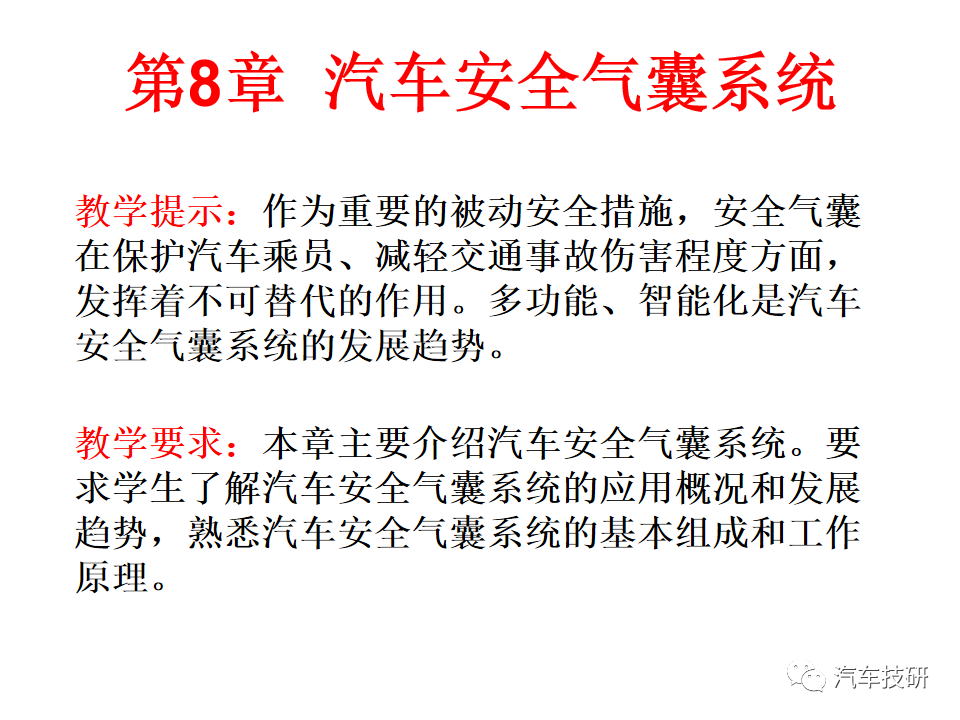 第8章 汽车安全气囊系统

教学提示：作为重要的被动安全措施，安全气囊在保护汽车乘员、减轻交通事故伤害程度方面，发挥着不可替代的作用。多功能、智能化是汽车安全气囊系统的发展趋势。

教学要求：本章主要介绍汽车安全气囊系统。要求学生了解汽车安全气囊系统的应用概况和发展趋势，熟悉汽车安全气囊系统的基本组成和工作原理。

汽车技研